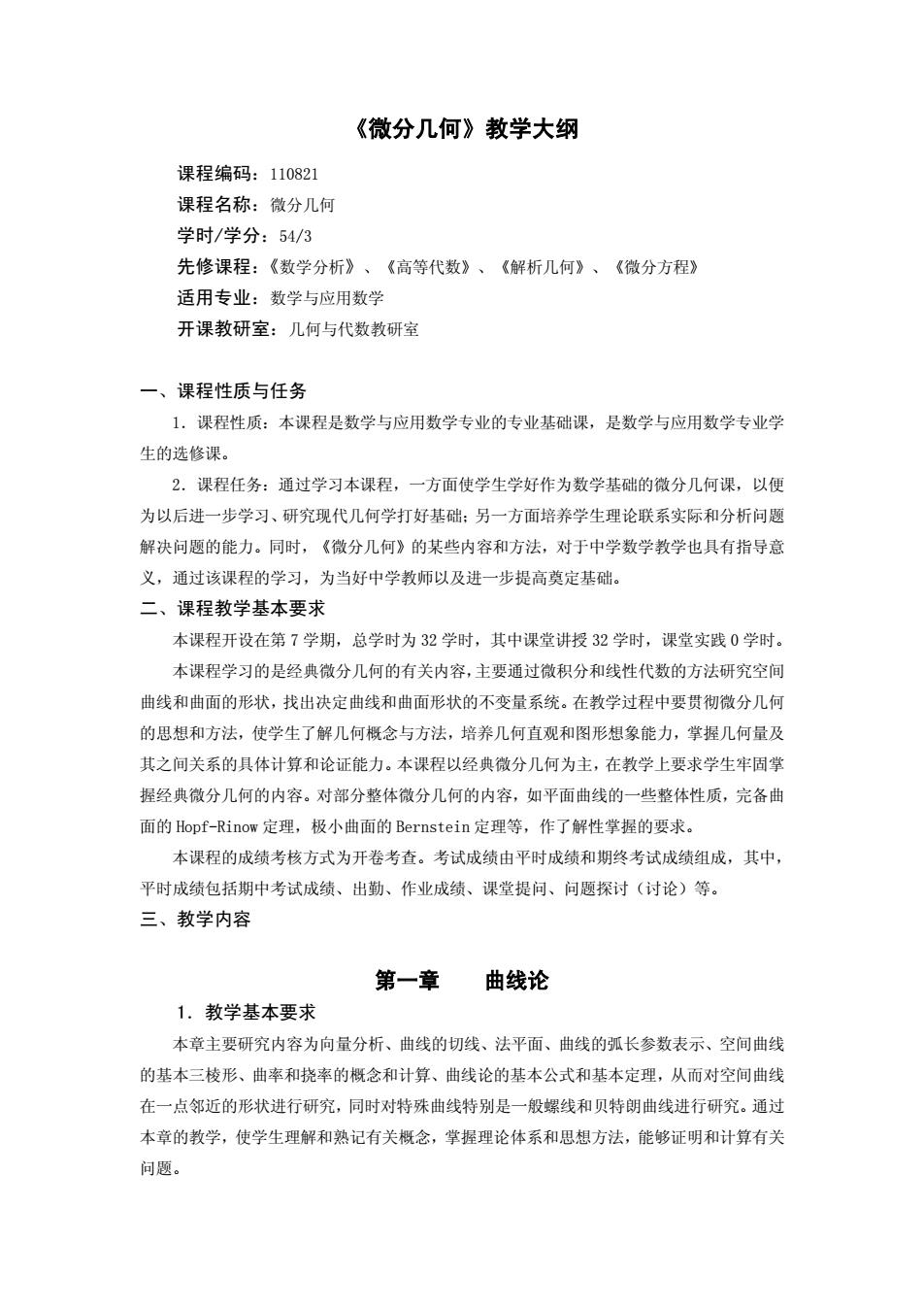 《微分几何》教学大纲

课程编码：110821
课程名称：微分几何
学时/学分：54/3
先修课程：《数学分析》、《高等代数》、《解析几何》、《微分方程》
适用专业：数学与应用数学
开课教研室：几何与代数教研室

一、课程性质与任务

1．课程性质：本课程是数学与应用数学专业的专业基础课，是数学与应用数学专业学生的选修课。

2．课程任务：通过学习本课程，一方面使学生学好作为数学基础的微分几何课，以便为以后进一步学习、研究现代几何学打好基础；另一方面培养学生理论联系实际和分析问题解决问题的能力。同时，《微分几何》的某些内容和方法，对于中学数学教学也具有指导意义，通过该课程的学习，为当好中学教师以及进一步提高奠定基础。

二、课程教学基本要求

本课程开设在第 7 学期，总学时为 32 学时，其中课堂讲授 32 学时，课堂实践 0 学时。

本课程学习的是经典微分几何的有关内容，主要通过微积分和线性代数的方法研究空间曲线和曲面的形状，找出决定曲线和曲面形状的不变量系统。在教学过程中要贯彻微分几何的思想和方法，使学生了解几何概念与方法，培养几何直观和图形想象能力，掌握几何量及其之间关系的具体计算和论证能力。本课程以经典微分几何为主，在教学上要求学生牢固掌握经典微分几何的内容。对部分整体微分几何的内容，如平面曲线的一些整体性质，完备曲面的 Hopf-Rinow 定理，极小曲面的 Bernstein 定理等，作了解性掌握的要求。

本课程的成绩考核方式为开卷考查。考试成绩由平时成绩和期终考试成绩组成，其中，平时成绩包括期中考试成绩、出勤、作业成绩、课堂提问、问题探讨（讨论）等。

三、教学内容

第一章　曲线论

1．教学基本要求

本章主要研究内容为向量分析、曲线的切线、法平面、曲线的弧长参数表示、空间曲线的基本三棱形、曲率和挠率的概念和计算、曲线论的基本公式和基本定理，从而对空间曲线在一点邻近的形状进行研究，同时对特殊曲线特别是一般螺线和贝特朗曲线进行研究。通过本章的教学，使学生理解和熟记有关概念，掌握理论体系和思想方法，能够证明和计算有关问题。